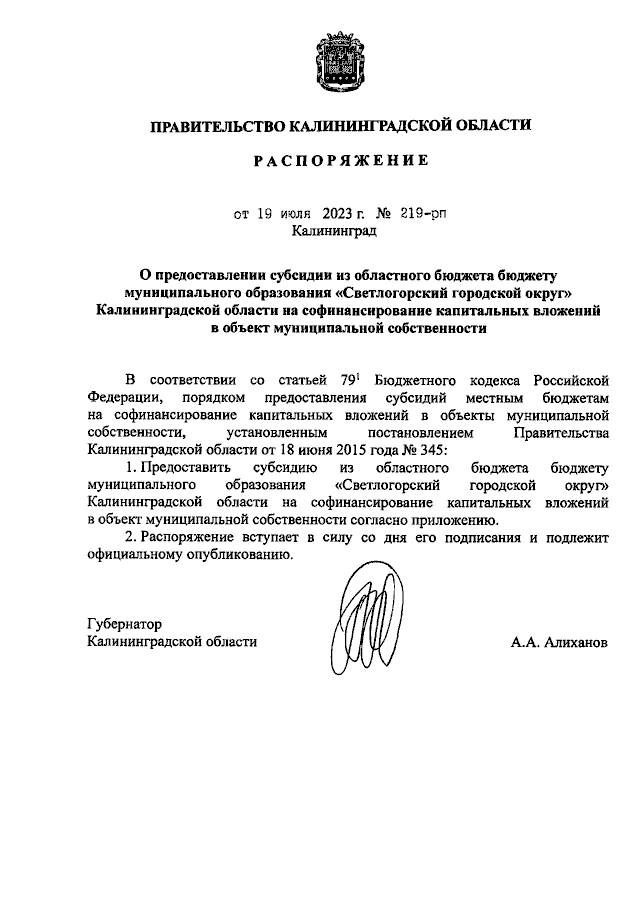 ПРАВИТЕЛЬСТВО КАЛИНИНГРАДСКОЙ ОБЛАСТИ

РАСПОРЯЖЕНИЕ

от 19 июля 2023 г. № 219-рп
Калининград

О предоставлении субсидии из областного бюджета бюджету муниципального образования «Светлогорский городской округ» Калининградской области на софинансирование капитальных вложений в объект муниципальной собственности

В соответствии со статьей $79^1$ Бюджетного кодекса Российской Федерации, порядком предоставления субсидий местным бюджетам на софинансирование капитальных вложений в объекты муниципальной собственности, установленным постановлением Правительства Калининградской области от 18 июня 2015 года № 345:

1. Предоставить субсидию из областного бюджета бюджету муниципального образования «Светлогорский городской округ» Калининградской области на софинансирование капитальных вложений в объект муниципальной собственности согласно приложению.

2. Распоряжение вступает в силу со дня его подписания и подлежит официальному опубликованию.

Губернатор
Калининградской области

А.А. Алиханов